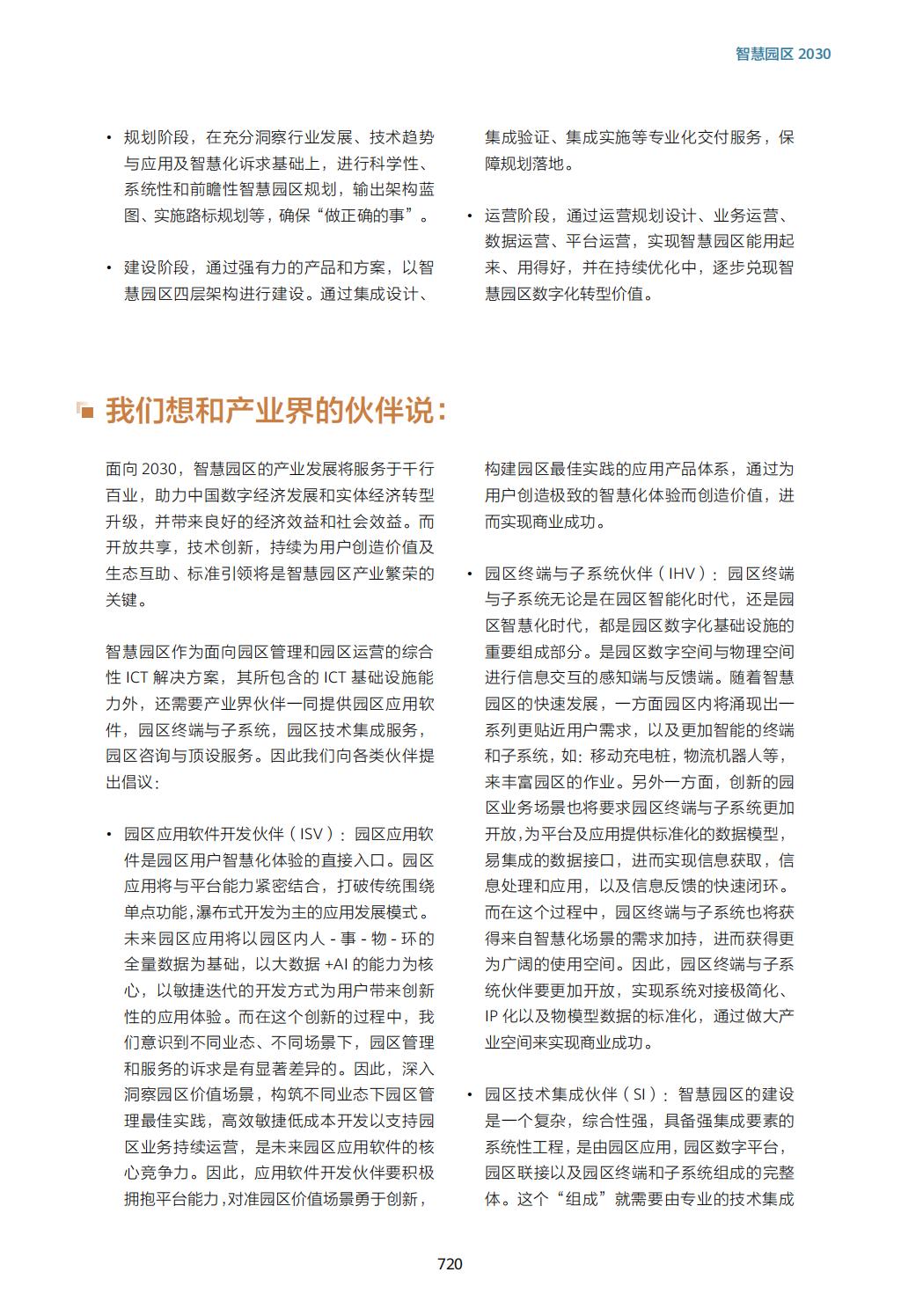 智慧园区 2030

• 规划阶段，在充分洞察行业发展、技术趋势与应用及智慧化诉求基础上，进行科学性、系统性和前瞻性智慧园区规划，输出架构蓝图、实施路标规划等，确保“做正确的事”。

• 建设阶段，通过强有力的产品和方案，以智慧园区四层架构进行建设。通过集成设计、集成验证、集成实施等专业化交付服务，保障规划落地。

• 运营阶段，通过运营规划设计、业务运营、数据运营、平台运营，实现智慧园区能用起来、用得好，并在持续优化中，逐步兑现智慧园区数字化转型价值。

我们想和产业界的伙伴说：

面向 2030，智慧园区的产业发展将服务于千行百业，助力中国数字经济发展和实体经济转型升级，并带来良好的经济效益和社会效益。而开放共享，技术创新，持续为用户创造价值及生态互助、标准引领将是智慧园区产业繁荣的关键。

智慧园区作为面向园区管理和园区运营的综合性 ICT 解决方案，其所包含的 ICT 基础设施能力外，还需要产业界伙伴一同提供园区应用软件，园区终端与子系统，园区技术集成服务，园区咨询与顶设服务。因此我们向各类伙伴提出倡议：

• 园区应用软件开发伙伴（ISV）：园区应用软件是园区用户智慧化体验的直接入口。园区应用将与平台能力紧密结合，打破传统围绕单点功能，瀑布式开发为主的应用发展模式。未来园区应用将以园区内人 - 事 - 物 - 环的全量数据为基础，以大数据 +AI 的能力为核心，以敏捷迭代的开发方式为用户带来创新性的应用体验。而在这个创新的过程中，我们意识到不同业态、不同场景下，园区管理和服务的诉求是有显著差异的。因此，深入洞察园区价值场景，构筑不同业态下园区管理最佳实践，高效敏捷低成本开发以支持园区业务持续运营，是未来园区应用软件的核心竞争力。因此，应用软件开发伙伴要积极拥抱平台能力，对准园区价值场景勇于创新，构建园区最佳实践的应用产品体系，通过为用户创造极致的智慧化体验而创造价值，进而实现商业成功。

• 园区终端与子系统伙伴（IHV）：园区终端与子系统无论是在园区智能化时代，还是园区智慧化时代，都是园区数字化基础设施的重要组成部分。是园区数字空间与物理空间进行信息交互的感知端与反馈端。随着智慧园区的快速发展，一方面园区内将涌现出一系列更贴近用户需求，以及更加智能的终端和子系统，如：移动充电桩，物流机器人等，来丰富园区的作业。另外一方面，创新的园区业务场景也将要求园区终端与子系统更加开放，为平台及应用提供标准化的数据模型，易集成的数据接口，进而实现信息获取，信息处理和应用，以及信息反馈的快速闭环。而在这个过程中，园区终端与子系统也将获得来自智慧化场景的需求加持，进而获得更为广阔的使用空间。因此，园区终端与子系统伙伴要更加开放，实现系统对接极简化、IP 化以及物模型数据的标准化，通过做大产业空间来实现商业成功。

• 园区技术集成伙伴（SI）：智慧园区的建设是一个复杂，综合性强，具备强集成要素的系统性工程，是由园区应用，园区数字平台，园区联接以及园区终端和子系统组成的完整体。这个“组成”就需要由专业的技术集成

720